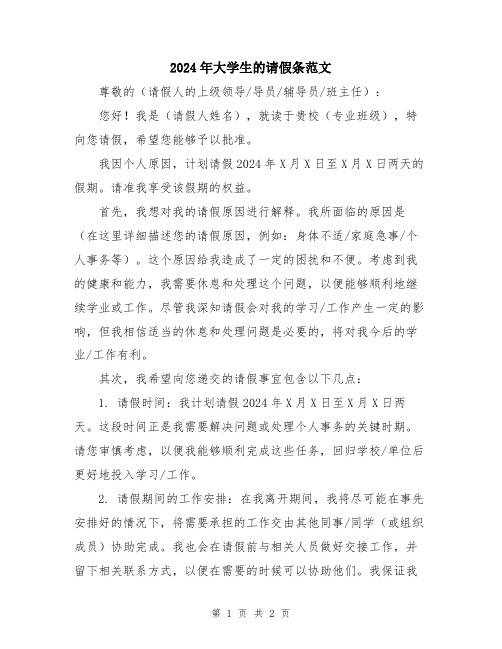 2024年大学生的请假条范文

尊敬的（请假人的上级领导/导员/辅导员/班主任）：

您好！我是（请假人姓名），就读于贵校（专业班级），特向您请假，希望您能够予以批准。

我因个人原因，计划请假2024年X月X日至X月X日两天的假期。请准我享受该假期的权益。

首先，我想对我的请假原因进行解释。我所面临的原因是（在这里详细描述您的请假原因，例如：身体不适/家庭急事/个人事务等）。这个原因给我造成了一定的困扰和不便。考虑到我的健康和能力，我需要休息和处理这个问题，以便能够顺利地继续学业或工作。尽管我深知请假会对我的学习/工作产生一定的影响，但我相信适当的休息和处理问题是必要的，将对我今后的学业/工作有利。

其次，我希望向您递交的请假事宜包含以下几点：

1. 请假时间：我计划请假2024年X月X日至X月X日两天。这段时间正是我需要解决问题或处理个人事务的关键时期。请您审慎考虑，以便我能够顺利完成这些任务，回归学校/单位后更好地投入学习/工作。

2. 请假期间的工作安排：在我离开期间，我将尽可能在事先安排好的情况下，将需要承担的工作交由其他同事/同学（或组织成员）协助完成。我也会在请假前与相关人员做好交接工作，并留下相关联系方式，以便在需要的时候可以协助他们。我保证我

第 1 页 共 2 页